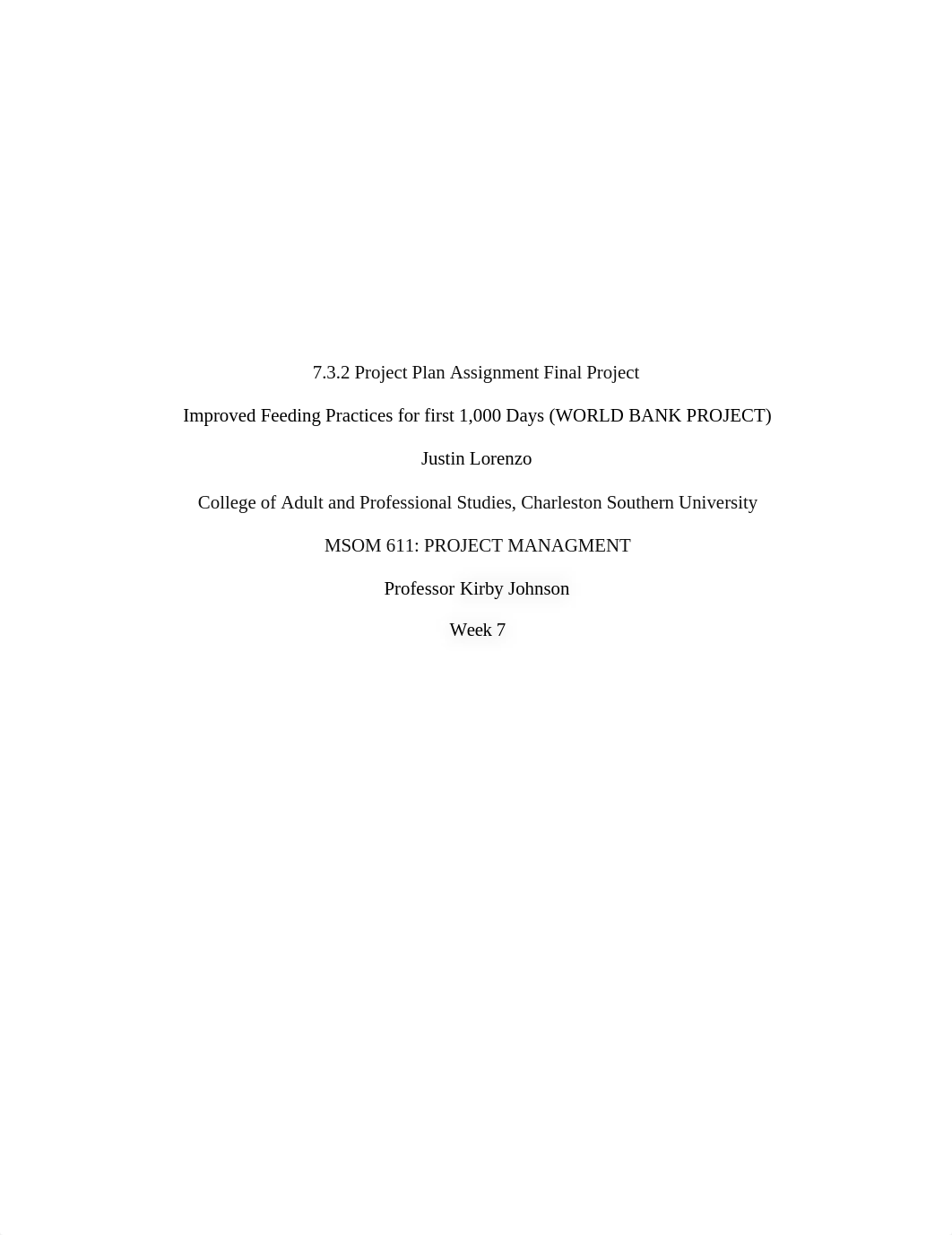 7.3.2 Project Plan Assignment Final Project

Improved Feeding Practices for first 1,000 Days (WORLD BANK PROJECT)

Justin Lorenzo

College of Adult and Professional Studies, Charleston Southern University

MSOM 611: PROJECT MANAGMENT

Professor Kirby Johnson

Week 7